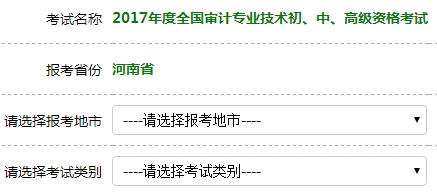 考试名称 2017年度全国审计专业技术初、中、高级资格考试

报考省份 河南省

请选择报考地市 ----请选择报考地市----

请选择考试类别 ----请选择考试类别----